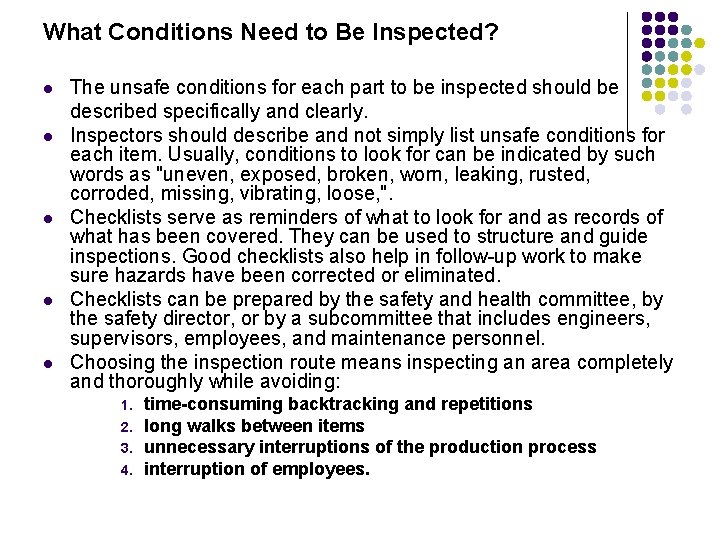 What Conditions Need to Be Inspected?

- The unsafe conditions for each part to be inspected should be described specifically and clearly.
- Inspectors should describe and not simply list unsafe conditions for each item. Usually, conditions to look for can be indicated by such words as "uneven, exposed, broken, worn, leaking, rusted, corroded, missing, vibrating, loose,".
- Checklists serve as reminders of what to look for and as records of what has been covered. They can be used to structure and guide inspections. Good checklists also help in follow-up work to make sure hazards have been corrected or eliminated.
- Checklists can be prepared by the safety and health committee, by the safety director, or by a subcommittee that includes engineers, supervisors, employees, and maintenance personnel.
- Choosing the inspection route means inspecting an area completely and thoroughly while avoiding:
1. time-consuming backtracking and repetitions
2. long walks between items
3. unnecessary interruptions of the production process
4. interruption of employees.